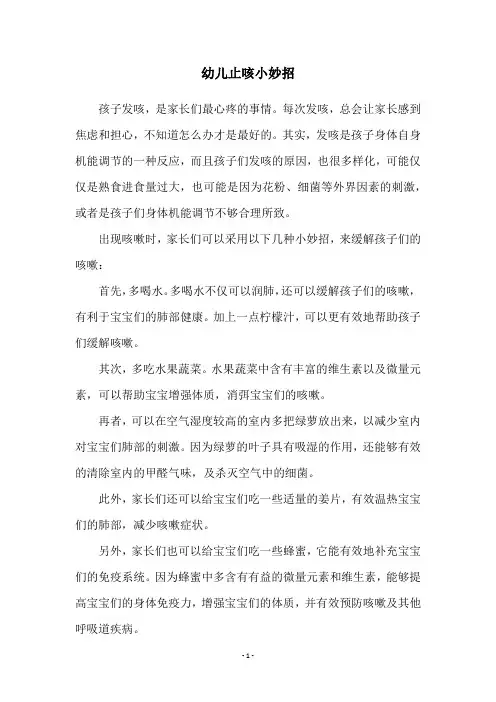 幼儿止咳小妙招

孩子发咳，是家长们最心疼的事情。每次发咳，总会让家长感到焦虑和担心，不知道怎么办才是最好的。其实，发咳是孩子身体自身机能调节的一种反应，而且孩子们发咳的原因，也很多样化，可能仅仅是熟食进食量过大，也可能是因为花粉、细菌等外界因素的刺激，或者是孩子们身体机能调节不够合理所致。

出现咳嗽时，家长们可以采用以下几种小妙招，来缓解孩子们的咳嗽：

首先，多喝水。多喝水不仅可以润肺，还可以缓解孩子们的咳嗽，有利于宝宝们的肺部健康。加上一点柠檬汁，可以更有效地帮助孩子们缓解咳嗽。

其次，多吃水果蔬菜。水果蔬菜中含有丰富的维生素以及微量元素，可以帮助宝宝增强体质，消弭宝宝们的咳嗽。

再者，可以在空气湿度较高的室内多把绿萝放出来，以减少室内对宝宝们肺部的刺激。因为绿萝的叶子具有吸湿的作用，还能够有效的清除室内的甲醛气味，及杀灭空气中的细菌。

此外，家长们还可以给宝宝们吃一些适量的姜片，有效温热宝宝们的肺部，减少咳嗽症状。

另外，家长们也可以给宝宝们吃一些蜂蜜，它能有效地补充宝宝们的免疫系统。因为蜂蜜中多含有有益的微量元素和维生素，能够提高宝宝们的身体免疫力，增强宝宝们的体质，并有效预防咳嗽及其他呼吸道疾病。

- 1 -